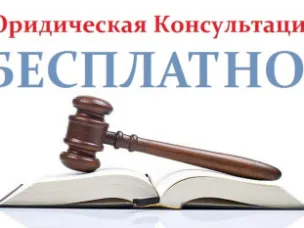 Оридическая Консультаци
БЕСПЛАТНО